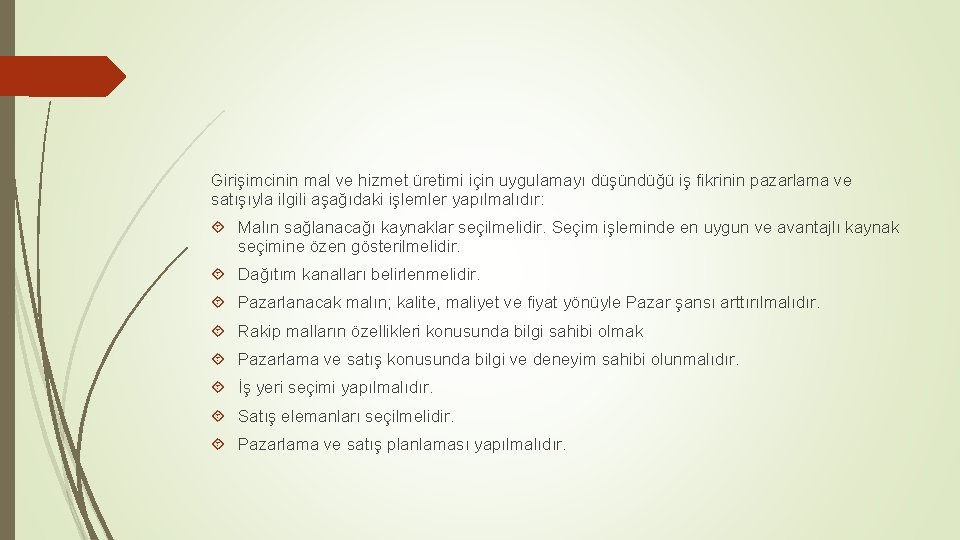 Girişimcinin mal ve hizmet üretimi için uygulamayı düşündüğü iş fikrinin pazarlama ve satışıyla ilgili aşağıdaki işlemler yapılmalıdır:

Malın sağlanacağı kaynaklar seçilmelidir. Seçim işleminde en uygun ve avantajlı kaynak seçimine özen gösterilmelidir.

Dağıtım kanalları belirlenmelidir.

Pazarlanacak malın; kalite, maliyet ve fiyat yönüyle Pazar şansı arttırılmalıdır.

Rakip malların özellikleri konusunda bilgi sahibi olmak

Pazarlama ve satış konusunda bilgi ve deneyim sahibi olunmalıdır.

İş yeri seçimi yapılmalıdır.

Satış elemanları seçilmelidir.

Pazarlama ve satış planlaması yapılmalıdır.